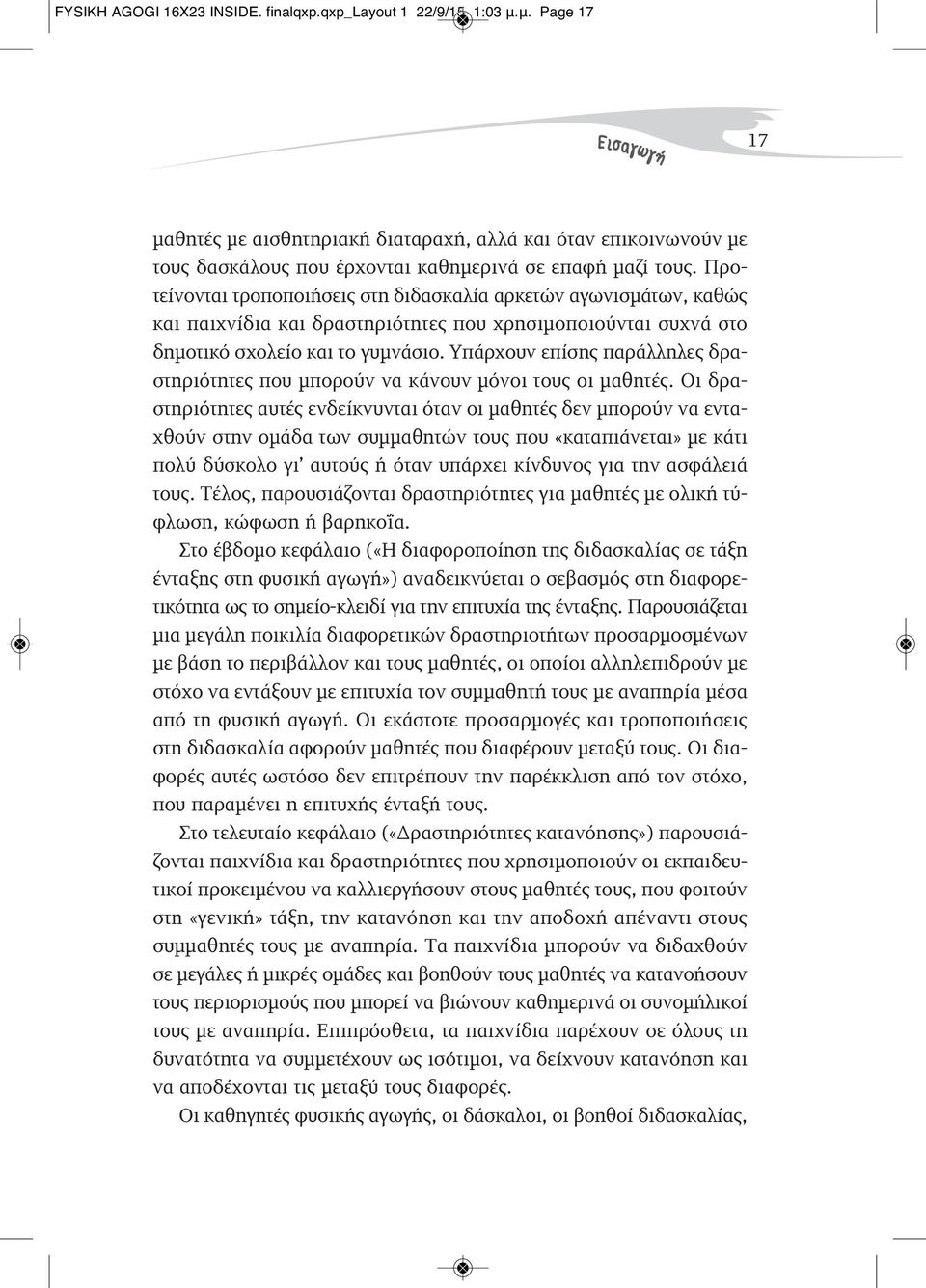 FYSIKH AGOGI 16X23 INSIDE. finalqxp.qxp_Layout 1 22/9/15 1:03 μ.μ. Page 17

Εισαγωγή

17

μαθητές με αισθητηριακή διαταραχή, αλλά και όταν επικοινωνούν με τους δασκάλους που έρχονται καθημερινά σε επαφή μαζί τους. Προτείνονται τροποποιήσεις στη διδασκαλία αρκετών αγωνισμάτων, καθώς και παιχνίδια και δραστηριότητες που χρησιμοποιούνται συχνά στο δημοτικό σχολείο και το γυμνάσιο. Υπάρχουν επίσης παράλληλες δραστηριότητες που μπορούν να κάνουν μόνοι τους οι μαθητές. Οι δραστηριότητες αυτές ενδείκνυνται όταν οι μαθητές δεν μπορούν να ενταχθούν στην ομάδα των συμμαθητών τους που «καταπιάνεται» με κάτι πολύ δύσκολο γι' αυτούς ή όταν υπάρχει κίνδυνος για την ασφάλειά τους. Τέλος, παρουσιάζονται δραστηριότητες για μαθητές με ολική τύφλωση, κώφωση ή βαρηκοΐα.

Στο έβδομο κεφάλαιο («Η διαφοροποίηση της διδασκαλίας σε τάξη ένταξης στη φυσική αγωγή») αναδεικνύεται ο σεβασμός στη διαφορετικότητα ως το σημείο-κλειδί για την επιτυχία της ένταξης. Παρουσιάζεται μια μεγάλη ποικιλία διαφορετικών δραστηριοτήτων προσαρμοσμένων με βάση το περιβάλλον και τους μαθητές, οι οποίοι αλληλεπιδρούν με στόχο να εντάξουν με επιτυχία τον συμμαθητή τους με αναπηρία μέσα από τη φυσική αγωγή. Οι εκάστοτε προσαρμογές και τροποποιήσεις στη διδασκαλία αφορούν μαθητές που διαφέρουν μεταξύ τους. Οι διαφορές αυτές ωστόσο δεν επιτρέπουν την παρέκκλιση από τον στόχο, που παραμένει η επιτυχής ένταξή τους.

Στο τελευταίο κεφάλαιο («Δραστηριότητες κατανόησης») παρουσιάζονται παιχνίδια και δραστηριότητες που χρησιμοποιούν οι εκπαιδευτικοί προκειμένου να καλλιεργήσουν στους μαθητές τους, που φοιτούν στη «γενική» τάξη, την κατανόηση και την αποδοχή απέναντι στους συμμαθητές τους με αναπηρία. Τα παιχνίδια μπορούν να διδαχθούν σε μεγάλες ή μικρές ομάδες και βοηθούν τους μαθητές να κατανοήσουν τους περιορισμούς που μπορεί να βιώνουν καθημερινά οι συνομήλικοί τους με αναπηρία. Επιπρόσθετα, τα παιχνίδια παρέχουν σε όλους τη δυνατότητα να συμμετέχουν ως ισότιμοι, να δείχνουν κατανόηση και να αποδέχονται τις μεταξύ τους διαφορές.

Οι καθηγητές φυσικής αγωγής, οι δάσκαλοι, οι βοηθοί διδασκαλίας,